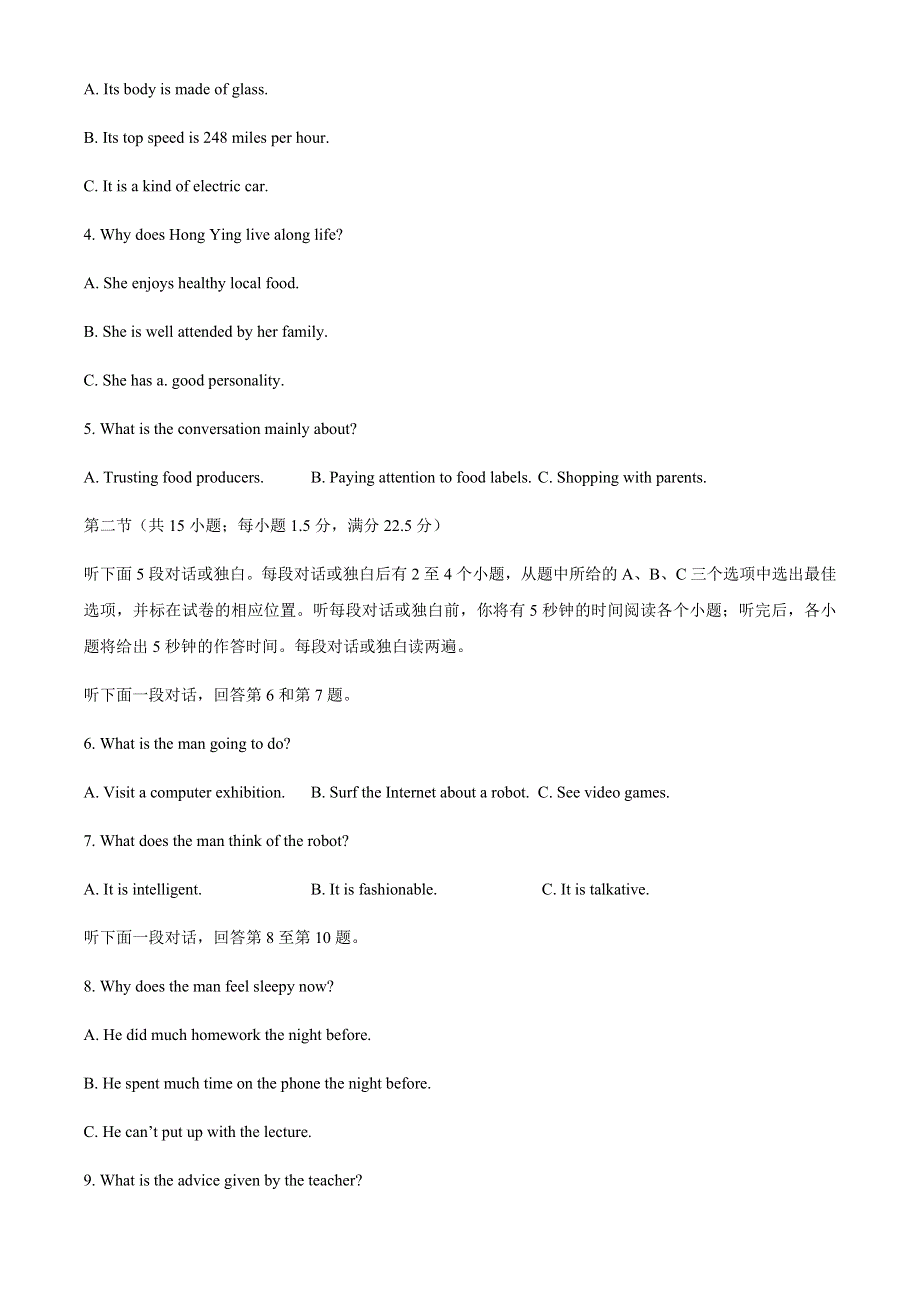 A. Its body is made of glass.

B. Its top speed is 248 miles per hour.

C. It is a kind of electric car.

4. Why does Hong Ying live along life?

A. She enjoys healthy local food.

B. She is well attended by her family.

C. She has a. good personality.

5. What is the conversation mainly about?

A. Trusting food producers. B. Paying attention to food labels. C. Shopping with parents.

第二节（共 15 小题；每小题 1.5 分，满分 22.5 分）

听下面 5 段对话或独白。每段对话或独白后有 2 至 4 个小题，从题中所给的 A、B、C 三个选项中选出最佳选项，并标在试卷的相应位置。听每段对话或独白前，你将有 5 秒钟的时间阅读各个小题；听完后，各小题将给出 5 秒钟的作答时间。每段对话或独白读两遍。

听下面一段对话，回答第 6 和第 7 题。

6. What is the man going to do?

A. Visit a computer exhibition. B. Surf the Internet about a robot. C. See video games.

7. What does the man think of the robot?

A. It is intelligent. B. It is fashionable. C. It is talkative.

听下面一段对话，回答第 8 至第 10 题。

8. Why does the man feel sleepy now?

A. He did much homework the night before.

B. He spent much time on the phone the night before.

C. He can't put up with the lecture.

9. What is the advice given by the teacher?